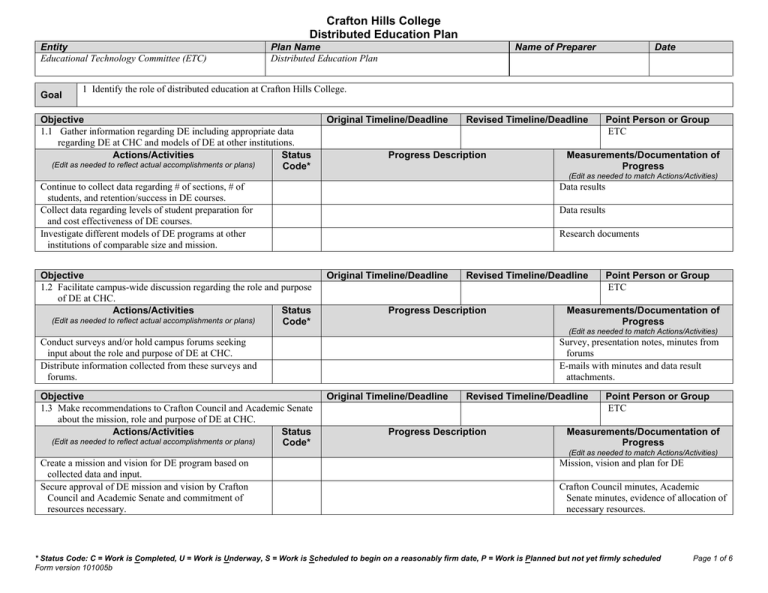 Crafton Hills College
Distributed Education Plan

| Entity | Plan Name | Name of Preparer | Date |
|---|---|---|---|
| Educational Technology Committee (ETC) | Distributed Education Plan | | |

| Goal | 1 Identify the role of distributed education at Crafton Hills College. |
|---|---|

| Objective | Original Timeline/Deadline | Revised Timeline/Deadline | Point Person or Group |
|---|---|---|---|
| 1.1 Gather information regarding DE including appropriate data regarding DE at CHC and models of DE at other institutions. | | | ETC |

| Actions/Activities (Edit as needed to reflect actual accomplishments or plans) | Status Code* | Progress Description | Measurements/Documentation of Progress (Edit as needed to match Actions/Activities) |
|---|---|---|---|
| Continue to collect data regarding # of sections, # of students, and retention/success in DE courses. | | | Data results |
| Collect data regarding levels of student preparation for and cost effectiveness of DE courses. | | | Data results |
| Investigate different models of DE programs at other institutions of comparable size and mission. | | | Research documents |

| Objective | Original Timeline/Deadline | Revised Timeline/Deadline | Point Person or Group |
|---|---|---|---|
| 1.2 Facilitate campus-wide discussion regarding the role and purpose of DE at CHC. | | | ETC |

| Actions/Activities (Edit as needed to reflect actual accomplishments or plans) | Status Code* | Progress Description | Measurements/Documentation of Progress (Edit as needed to match Actions/Activities) |
|---|---|---|---|
| Conduct surveys and/or hold campus forums seeking input about the role and purpose of DE at CHC. | | | Survey, presentation notes, minutes from forums |
| Distribute information collected from these surveys and forums. | | | E-mails with minutes and data result attachments. |

| Objective | Original Timeline/Deadline | Revised Timeline/Deadline | Point Person or Group |
|---|---|---|---|
| 1.3 Make recommendations to Crafton Council and Academic Senate about the mission, role and purpose of DE at CHC. | | | ETC |

| Actions/Activities (Edit as needed to reflect actual accomplishments or plans) | Status Code* | Progress Description | Measurements/Documentation of Progress (Edit as needed to match Actions/Activities) |
|---|---|---|---|
| Create a mission and vision for DE program based on collected data and input. | | | Mission, vision and plan for DE |
| Secure approval of DE mission and vision by Crafton Council and Academic Senate and commitment of resources necessary. | | | Crafton Council minutes, Academic Senate minutes, evidence of allocation of necessary resources. |

* Status Code: C = Work is Completed, U = Work is Underway, S = Work is Scheduled to begin on a reasonably firm date, P = Work is Planned but not yet firmly scheduled
Form version 101005b
Page 1 of 6